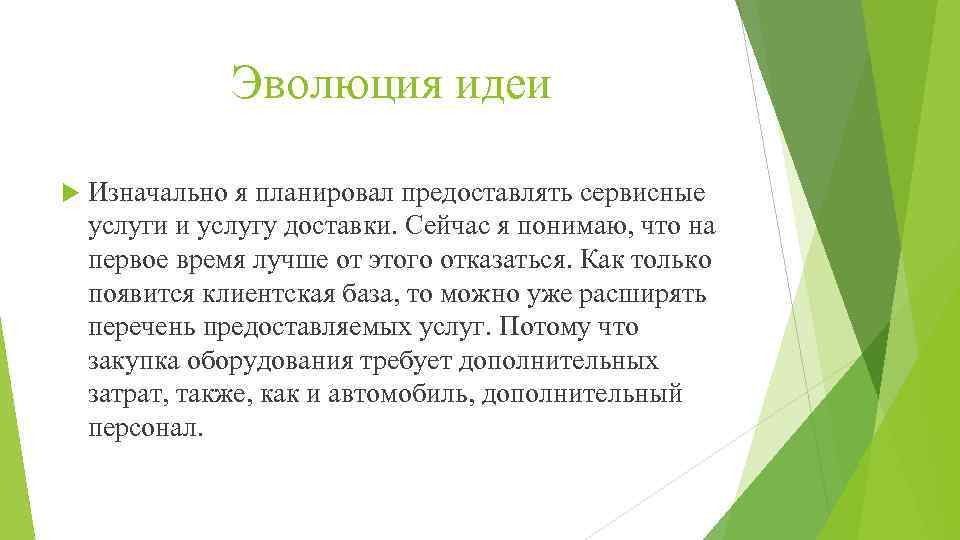 Эволюция идеи

Изначально я планировал предоставлять сервисные услуги и услугу доставки. Сейчас я понимаю, что на первое время лучше от этого отказаться. Как только появится клиентская база, то можно уже расширять перечень предоставляемых услуг. Потому что закупка оборудования требует дополнительных затрат, также, как и автомобиль, дополнительный персонал.